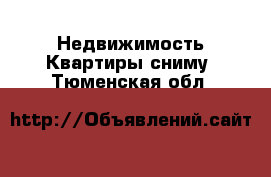 Недвижимость
Квартиры сниму
Тюменская обл

http://Объявлений.сайт